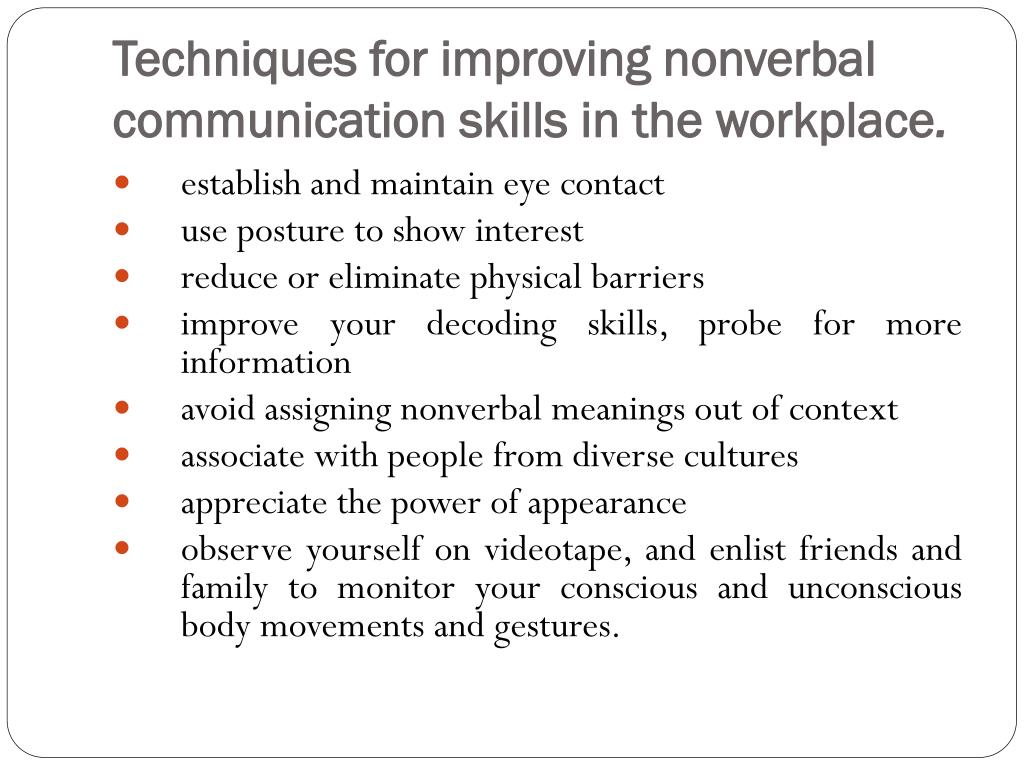 Techniques for improving nonverbal communication skills in the workplace.

- establish and maintain eye contact
- use posture to show interest
- reduce or eliminate physical barriers
- improve your decoding skills, probe for more information
- avoid assigning nonverbal meanings out of context
- associate with people from diverse cultures
- appreciate the power of appearance
- observe yourself on videotape, and enlist friends and family to monitor your conscious and unconscious body movements and gestures.